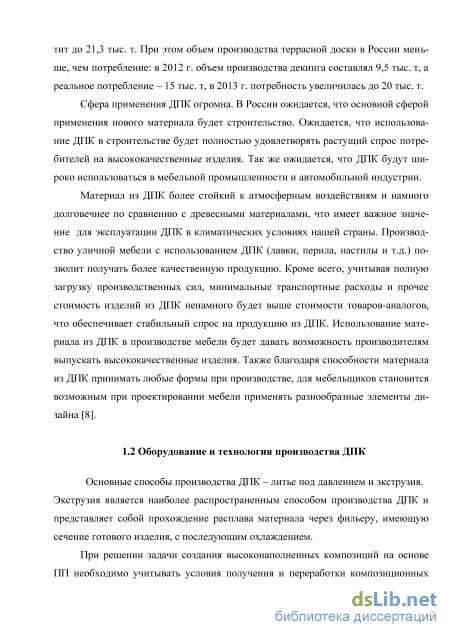 тит до 21,3 тыс. т. При этом объем производства террасной доски в России меньше, чем потребление: в 2012 г. объем производства декинга составлял 9,5 тыс. т, а реальное потребление – 15 тыс. т, в 2013 г. потребность увеличилась до 20 тыс. т.

Сфера применения ДПК огромна. В России ожидается, что основной сферой применения нового материала будет строительство. Ожидается, что использование ДПК в строительстве будет полностью удовлетворять растущий спрос потребителей на высококачественные изделия. Так же ожидается, что ДПК будут широко использоваться в мебельной промышленности и автомобильной индустрии.

Материал из ДПК более стойкий к атмосферным воздействиям и намного долговечнее по сравнению с древесными материалами, что имеет важное значение для эксплуатации ДПК в климатических условиях нашей страны. Производство уличной мебели с использованием ДПК (лавки, перила, настилы и т.д.) позволит получать более качественную продукцию. Кроме всего, учитывая полную загрузку производственных сил, минимальные транспортные расходы и прочее стоимость изделий из ДПК ненамного будет выше стоимости товаров-аналогов, что обеспечивает стабильный спрос на продукцию из ДПК. Использование материала из ДПК в производстве мебели будет давать возможность производителям выпускать высококачественные изделия. Также благодаря способности материала из ДПК принимать любые формы при производстве, для мебельщиков становится возможным при проектировании мебели применять разнообразные элементы дизайна [8].

1.2 Оборудование и технология производства ДПК

Основные способы производства ДПК – литье под давлением и экструзия. Экструзия является наиболее распространенным способом производства ДПК и представляет собой прохождение расплава материала через фильеру, имеющую сечение готового изделия, с последующим охлаждением.

При решении задачи создания высоконаполненных композиций на основе ПП необходимо учитывать условия получения и переработки композиционных

dsLib.net
библиотека диссертаций